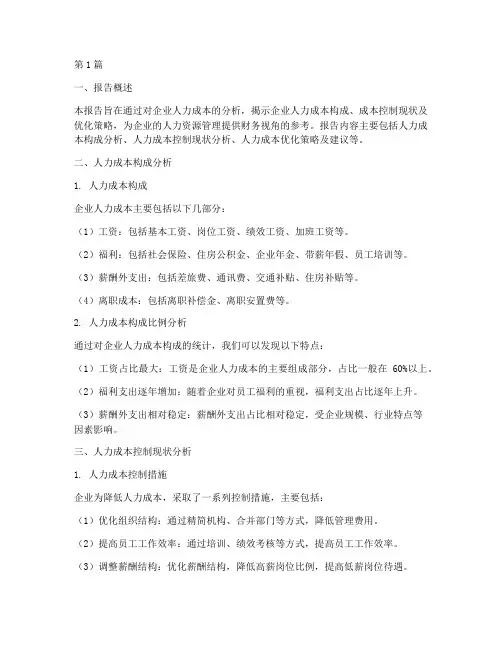 第1篇

一、报告概述

本报告旨在通过对企业人力成本的分析，揭示企业人力成本构成、成本控制现状及优化策略，为企业的人力资源管理提供财务视角的参考。报告内容主要包括人力成本构成分析、人力成本控制现状分析、人力成本优化策略及建议等。

二、人力成本构成分析

1. 人力成本构成

企业人力成本主要包括以下几部分：

（1）工资：包括基本工资、岗位工资、绩效工资、加班工资等。

（2）福利：包括社会保险、住房公积金、企业年金、带薪年假、员工培训等。

（3）薪酬外支出：包括差旅费、通讯费、交通补贴、住房补贴等。

（4）离职成本：包括离职补偿金、离职安置费等。

2. 人力成本构成比例分析

通过对企业人力成本构成的统计，我们可以发现以下特点：

（1）工资占比最大：工资是企业人力成本的主要组成部分，占比一般在 60%以上。

（2）福利支出逐年增加：随着企业对员工福利的重视，福利支出占比逐年上升。

（3）薪酬外支出相对稳定：薪酬外支出占比相对稳定，受企业规模、行业特点等因素影响。

三、人力成本控制现状分析

1. 人力成本控制措施

企业为降低人力成本，采取了一系列控制措施，主要包括：

（1）优化组织结构：通过精简机构、合并部门等方式，降低管理费用。

（2）提高员工工作效率：通过培训、绩效考核等方式，提高员工工作效率。

（3）调整薪酬结构：优化薪酬结构，降低高薪岗位比例，提高低薪岗位待遇。